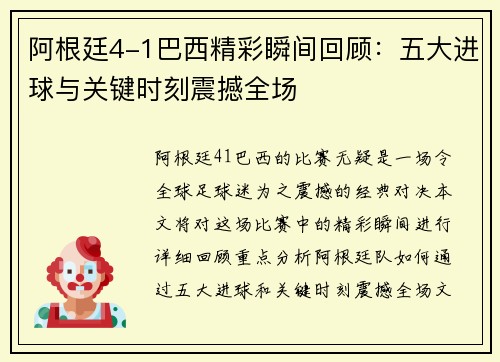 阿根廷4-1巴西精彩瞬间回顾：五大进球与关键时刻震撼全场

阿根廷41巴西的比赛无疑是一场令全球足球迷为之震撼的经典对决本文将对这场比赛中的精彩瞬间进行详细回顾重点分析阿根廷队如何通过五大进球和关键时刻震撼全场文